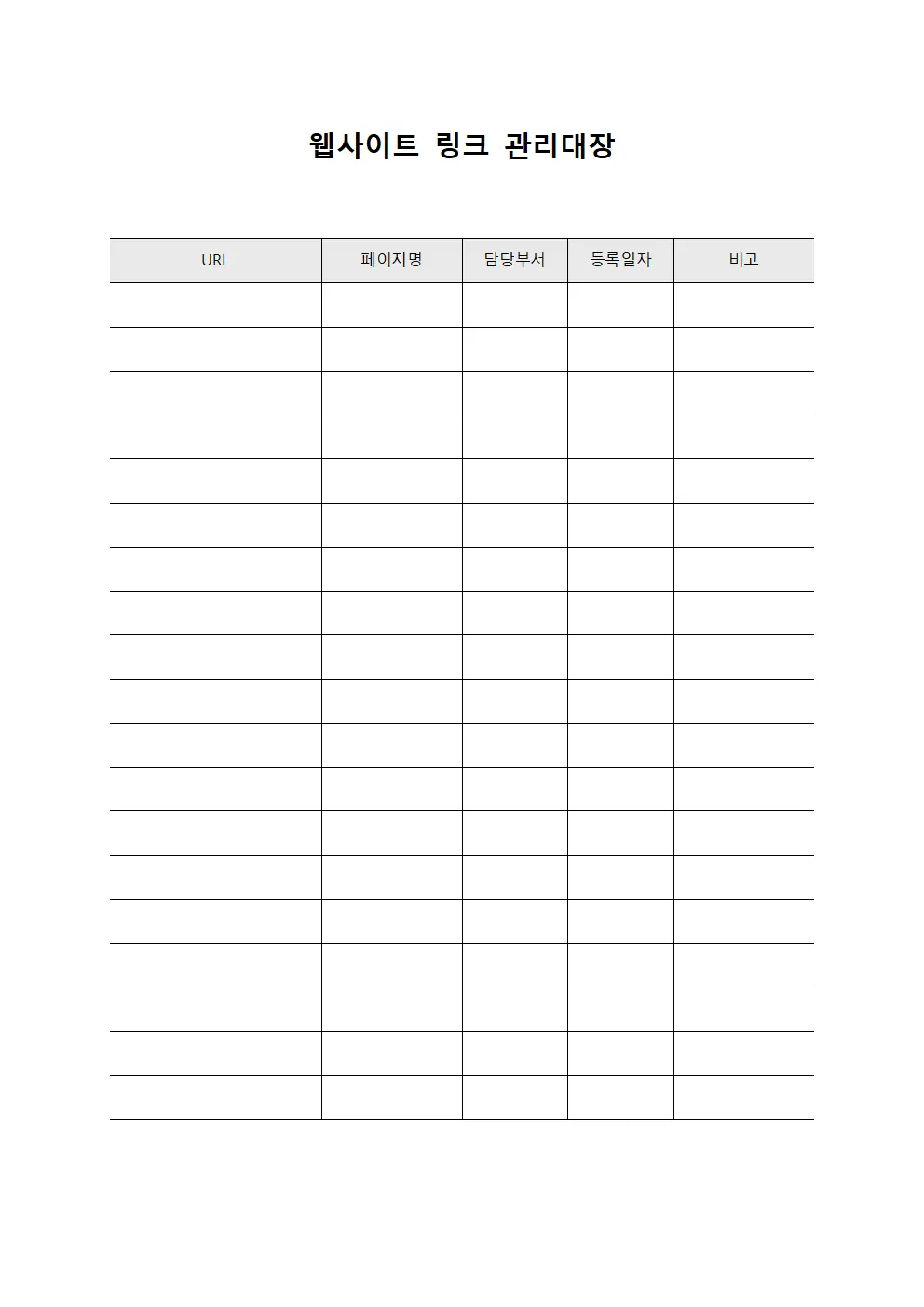 웹사이트 링크 관리대장

| URL | 페이지명 | 담당부서 | 등록일자 | 비고 |
|---|---|---|---|---|
| | | | | |
| | | | | |
| | | | | |
| | | | | |
| | | | | |
| | | | | |
| | | | | |
| | | | | |
| | | | | |
| | | | | |
| | | | | |
| | | | | |
| | | | | |
| | | | | |
| | | | | |
| | | | | |
| | | | | |
| | | | | |
| | | | | |